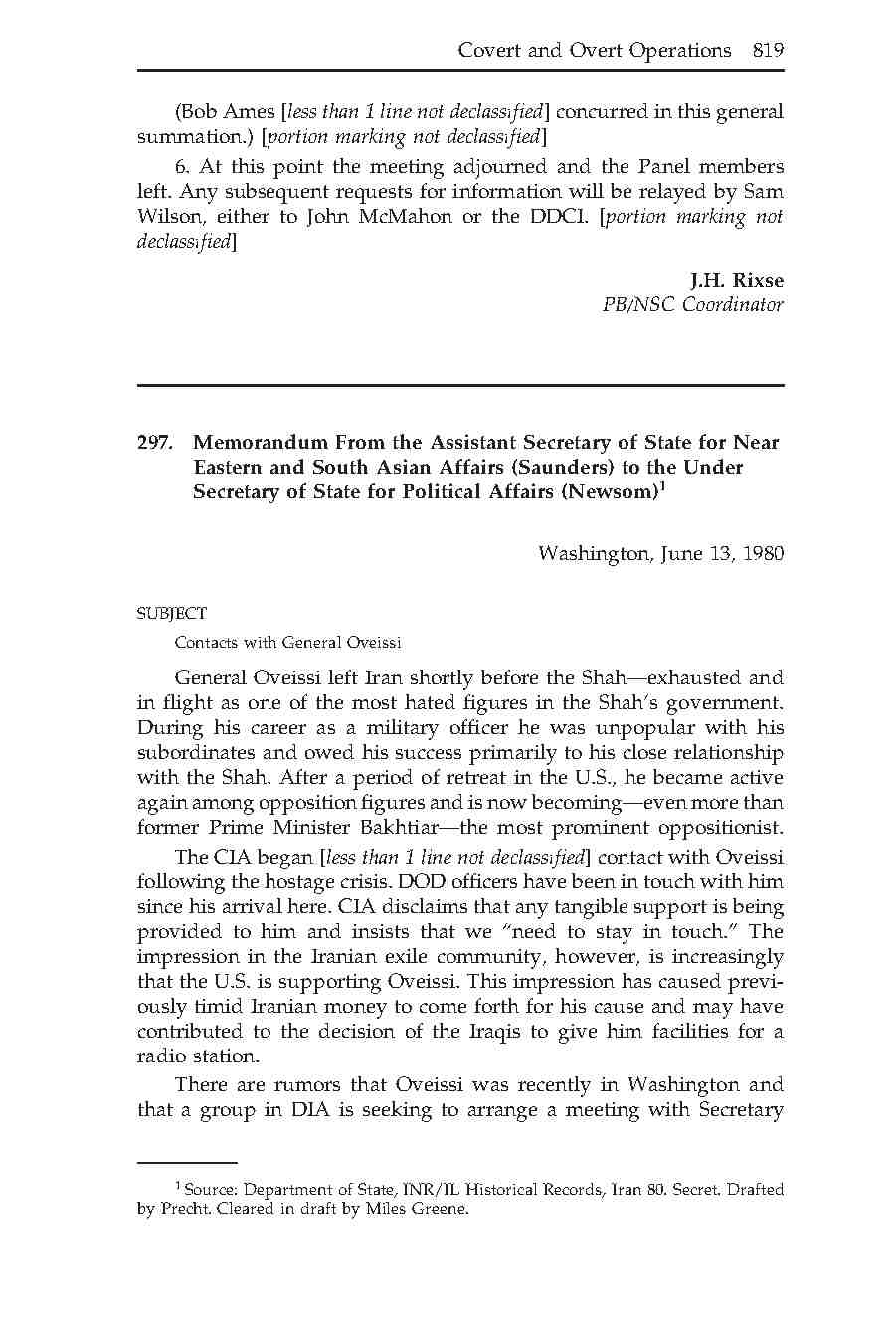 Covert and Overt Operations 819

(Bob Ames [less than 1 line not declassified] concurred in this general summation.) [portion marking not declassified]

6. At this point the meeting adjourned and the Panel members left. Any subsequent requests for information will be relayed by Sam Wilson, either to John McMahon or the DDCI. [portion marking not declassified]

J.H. Rixse
PB/NSC Coordinator

297. Memorandum From the Assistant Secretary of State for Near Eastern and South Asian Affairs (Saunders) to the Under Secretary of State for Political Affairs (Newsom)$^1$

Washington, June 13, 1980

SUBJECT

Contacts with General Oveissi

General Oveissi left Iran shortly before the Shah—exhausted and in flight as one of the most hated figures in the Shah's government. During his career as a military officer he was unpopular with his subordinates and owed his success primarily to his close relationship with the Shah. After a period of retreat in the U.S., he became active again among opposition figures and is now becoming—even more than former Prime Minister Bakhtiar—the most prominent oppositionist.

The CIA began [less than 1 line not declassified] contact with Oveissi following the hostage crisis. DOD officers have been in touch with him since his arrival here. CIA disclaims that any tangible support is being provided to him and insists that we "need to stay in touch." The impression in the Iranian exile community, however, is increasingly that the U.S. is supporting Oveissi. This impression has caused previously timid Iranian money to come forth for his cause and may have contributed to the decision of the Iraqis to give him facilities for a radio station.

There are rumors that Oveissi was recently in Washington and that a group in DIA is seeking to arrange a meeting with Secretary

$^1$ Source: Department of State, INR/IL Historical Records, Iran 80. Secret. Drafted by Precht. Cleared in draft by Miles Greene.